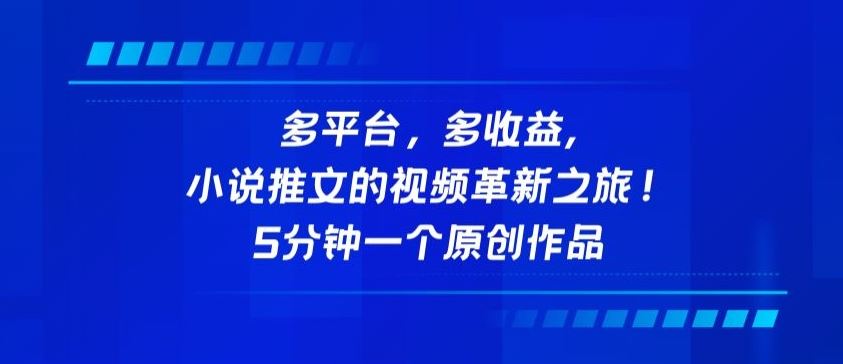 多平台，多收益,
小说推文的视频革新之旅！
5分钟一个原创作品